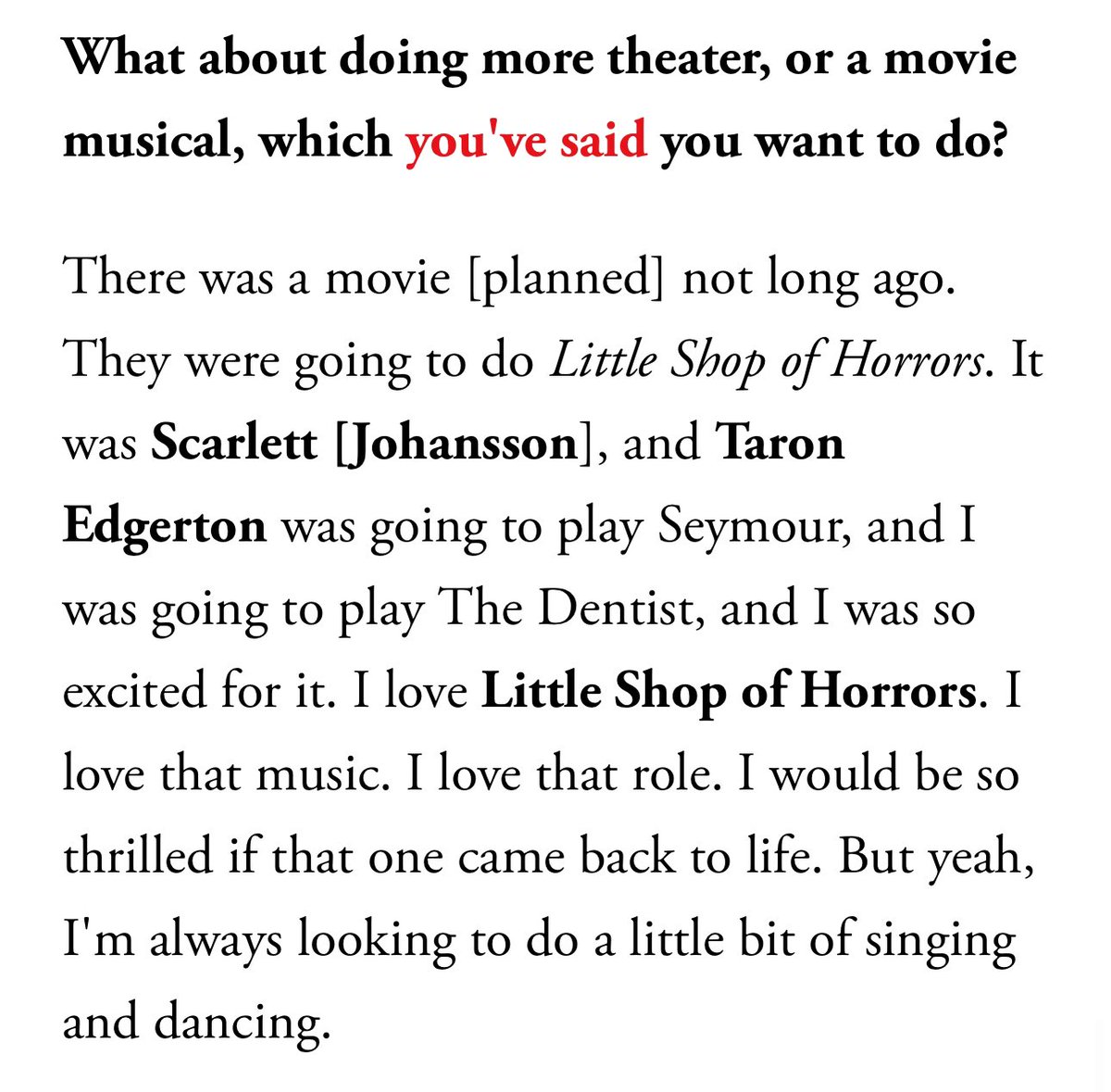 What about doing more theater, or a movie musical, which you've said you want to do?

There was a movie [planned] not long ago. They were going to do Little Shop of Horrors. It was Scarlett [Johansson], and Taron Edgerton was going to play Seymour, and I was going to play The Dentist, and I was so excited for it. I love Little Shop of Horrors. I love that music. I love that role. I would be so thrilled if that one came back to life. But yeah, I'm always looking to do a little bit of singing and dancing.